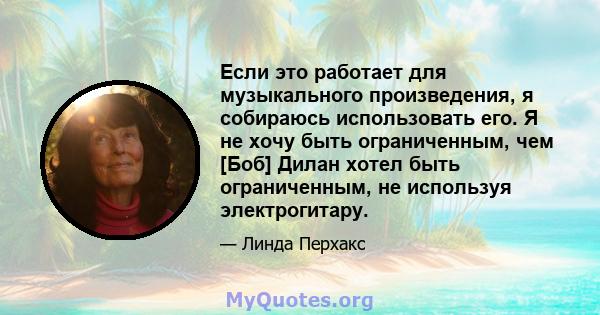 Если это работает для музыкального произведения, я собираюсь использовать его. Я не хочу быть ограниченным, чем [Боб] Дилан хотел быть ограниченным, не используя электрогитару.

— Линда Перхакс

MyQuotes.org